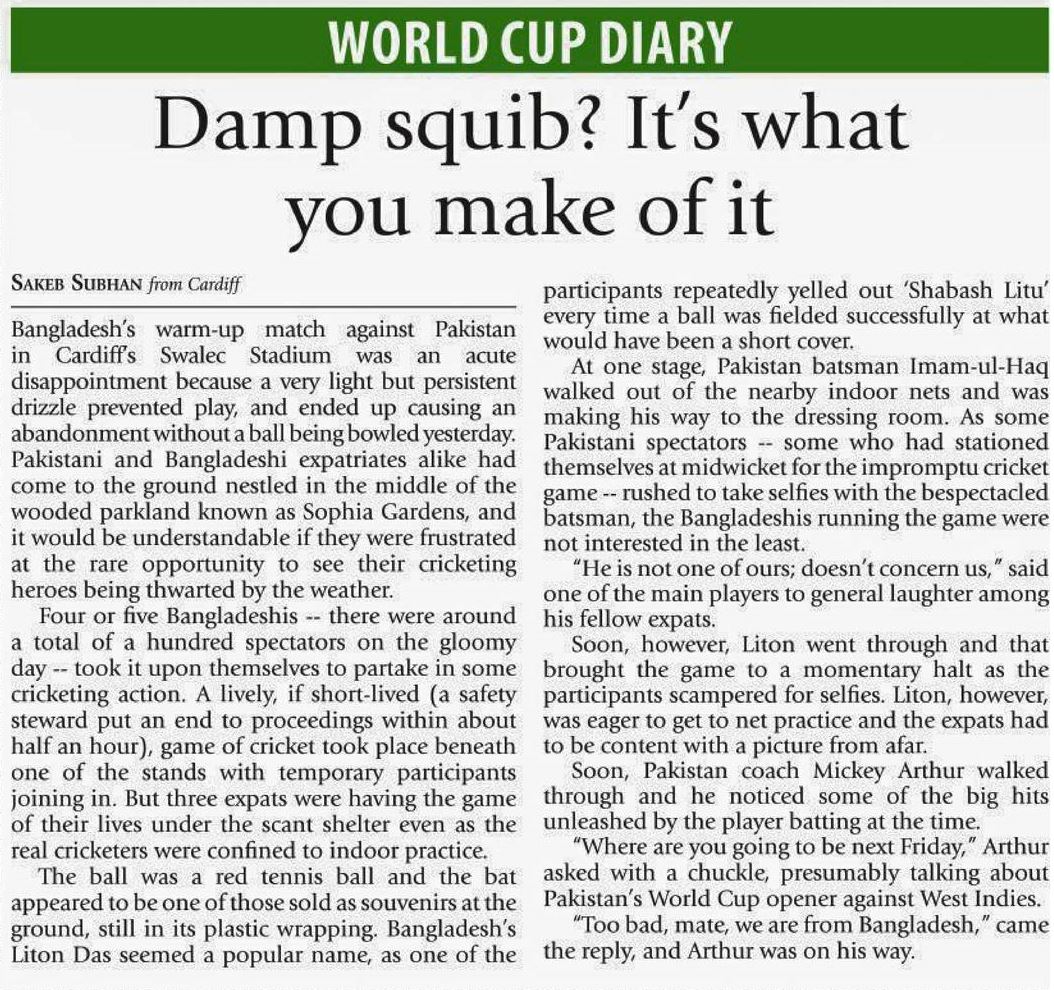 WORLD CUP DIARY

Damp squib? It's what you make of it

SAKEB SUBHAN from Cardiff

Bangladesh's warm-up match against Pakistan in Cardiff's Swalec Stadium was an acute disappointment because a very light but persistent drizzle prevented play, and ended up causing an abandonment without a ball being bowled yesterday. Pakistani and Bangladeshi expatriates alike had come to the ground nestled in the middle of the wooded parkland known as Sophia Gardens, and it would be understandable if they were frustrated at the rare opportunity to see their cricketing heroes being thwarted by the weather.

Four or five Bangladeshis -- there were around a total of a hundred spectators on the gloomy day -- took it upon themselves to partake in some cricketing action. A lively, if short-lived (a safety steward put an end to proceedings within about half an hour), game of cricket took place beneath one of the stands with temporary participants joining in. But three expats were having the game of their lives under the scant shelter even as the real cricketers were confined to indoor practice.

The ball was a red tennis ball and the bat appeared to be one of those sold as souvenirs at the ground, still in its plastic wrapping. Bangladesh's Liton Das seemed a popular name, as one of the participants repeatedly yelled out 'Shabash Litu' every time a ball was fielded successfully at what would have been a short cover.

At one stage, Pakistan batsman Imam-ul-Haq walked out of the nearby indoor nets and was making his way to the dressing room. As some Pakistani spectators -- some who had stationed themselves at midwicket for the impromptu cricket game -- rushed to take selfies with the bespectacled batsman, the Bangladeshis running the game were not interested in the least.

"He is not one of ours; doesn't concern us," said one of the main players to general laughter among his fellow expats.

Soon, however, Liton went through and that brought the game to a momentary halt as the participants scampered for selfies. Liton, however, was eager to get to net practice and the expats had to be content with a picture from afar.

Soon, Pakistan coach Mickey Arthur walked through and he noticed some of the big hits unleashed by the player batting at the time.

"Where are you going to be next Friday," Arthur asked with a chuckle, presumably talking about Pakistan's World Cup opener against West Indies.

"Too bad, mate, we are from Bangladesh," came the reply, and Arthur was on his way.